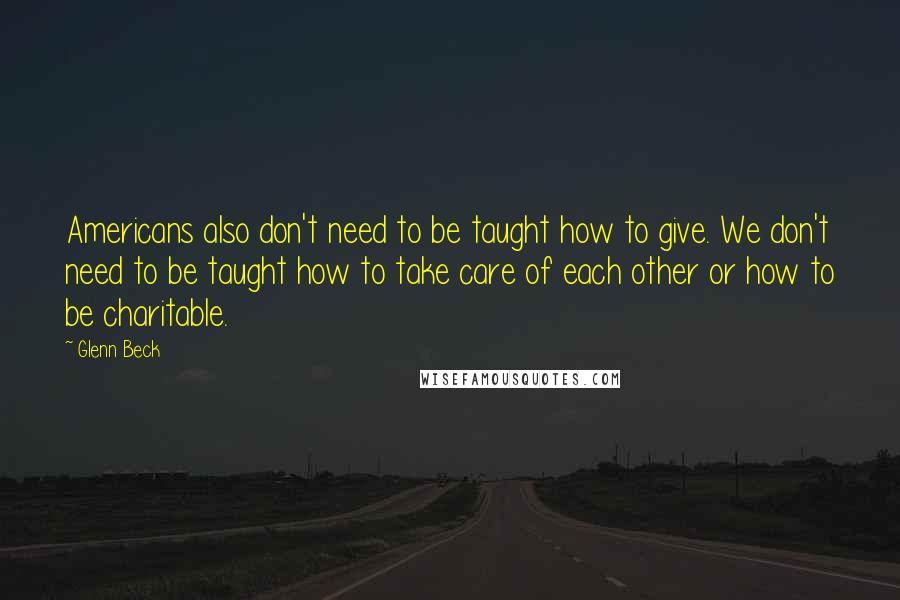 Americans also don't need to be taught how to give. We don't need to be taught how to take care of each other or how to be charitable.

~ Glenn Beck

WISEFAMOUSQUOTES.COM